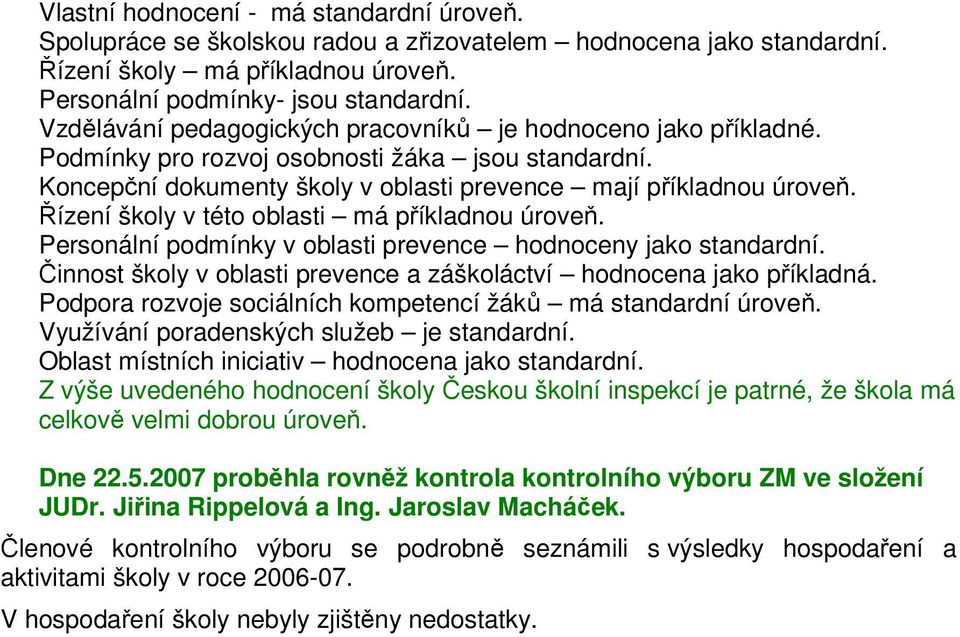 Vlastní hodnocení - má standardní úroveň.
Spolupráce se školskou radou a zřizovatelem – hodnocena jako standardní.
Řízení školy – má příkladnou úroveň.
Personální podmínky- jsou standardní.
Vzdělávání pedagogických pracovníků – je hodnoceno jako příkladné.
Podmínky pro rozvoj osobnosti žáka – jsou standardní.
Koncepční dokumenty školy v oblasti prevence – mají příkladnou úroveň.
Řízení školy v této oblasti – má příkladnou úroveň.
Personální podmínky v oblasti prevence – hodnoceny jako standardní.
Činnost školy v oblasti prevence a záškoláctví – hodnocena jako příkladná.
Podpora rozvoje sociálních kompetencí žáků – má standardní úroveň.
Využívání poradenských služeb – je standardní.
Oblast místních iniciativ – hodnocena jako standardní.
Z výše uvedeného hodnocení školy Českou školní inspekcí je patrné, že škola má celkově velmi dobrou úroveň.

Dne 22.5.2007 proběhla rovněž kontrola kontrolního výboru ZM ve složení JUDr. Jiřina Rippelová a Ing. Jaroslav Macháček.

Členové kontrolního výboru se podrobně seznámili s výsledky hospodaření a aktivitami školy v roce 2006-07.

V hospodaření školy nebyly zjištěny nedostatky.